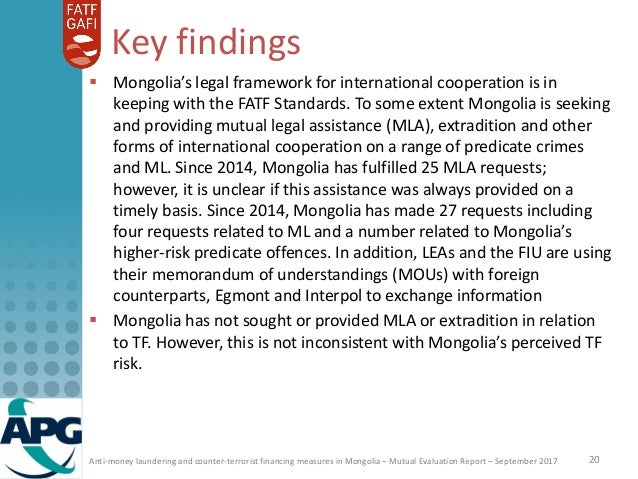 FATF
GAFI

Key findings

▪ Mongolia's legal framework for international cooperation is in keeping with the FATF Standards. To some extent Mongolia is seeking and providing mutual legal assistance (MLA), extradition and other forms of international cooperation on a range of predicate crimes and ML. Since 2014, Mongolia has fulfilled 25 MLA requests; however, it is unclear if this assistance was always provided on a timely basis. Since 2014, Mongolia has made 27 requests including four requests related to ML and a number related to Mongolia's higher-risk predicate offences. In addition, LEAs and the FIU are using their memorandum of understandings (MOUs) with foreign counterparts, Egmont and Interpol to exchange information

▪ Mongolia has not sought or provided MLA or extradition in relation to TF. However, this is not inconsistent with Mongolia's perceived TF risk.

APG

Anti-money laundering and counter-terrorist financing measures in Mongolia – Mutual Evaluation Report – September 2017

20